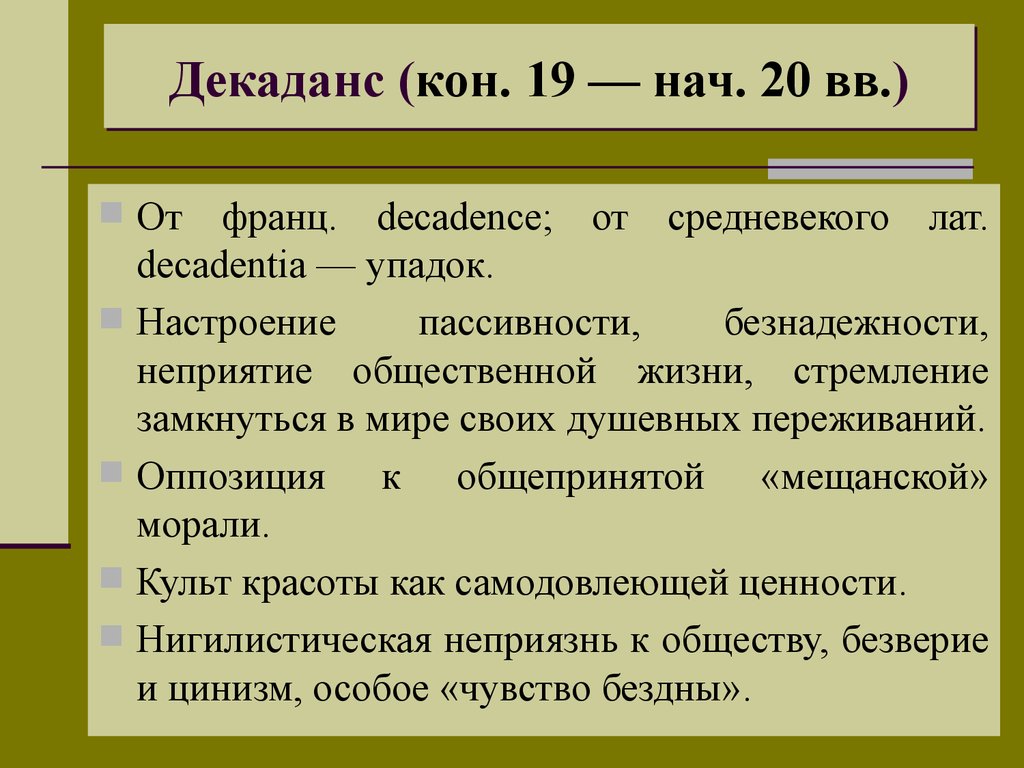 Декаданс (кон. 19 — нач. 20 вв.)

От франц. decadence; от средневекого лат. decadentia — упадок.

Настроение пассивности, безнадежности, неприятие общественной жизни, стремление замкнуться в мире своих душевных переживаний.

Оппозиция к общепринятой «мещанской» морали.

Культ красоты как самодовлеющей ценности.

Нигилистическая неприязнь к обществу, безверие и цинизм, особое «чувство бездны».